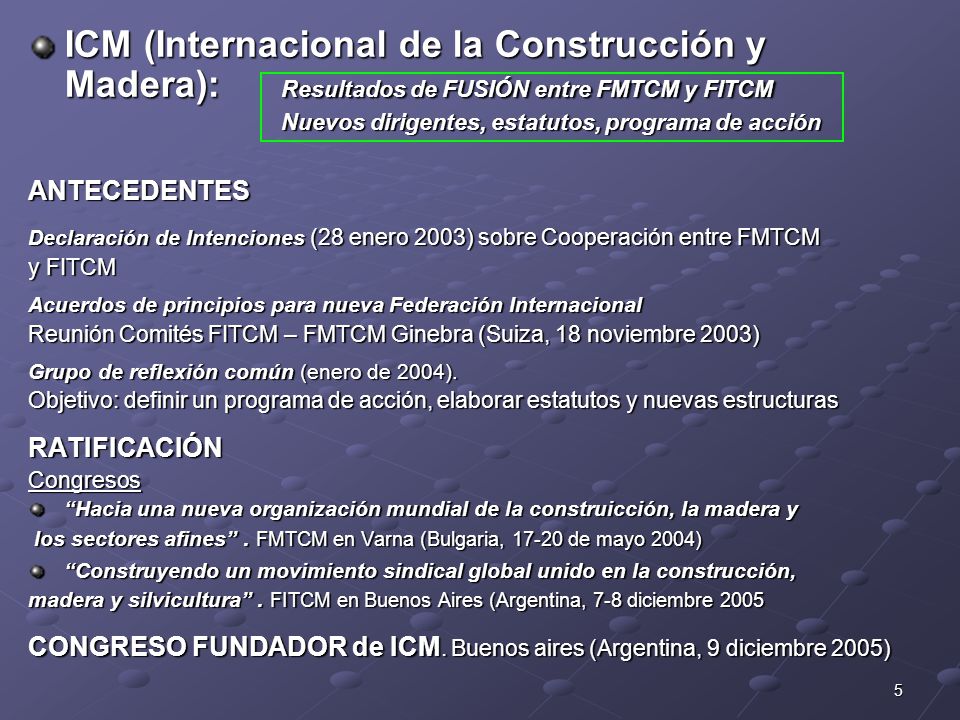 ICM (Internacional de la Construcción y Madera):

Resultados de FUSIÓN entre FMTCM y FITCM
Nuevos dirigentes, estatutos, programa de acción

ANTECEDENTES

Declaración de Intenciones (28 enero 2003) sobre Cooperación entre FMTCM y FITCM

Acuerdos de principios para nueva Federación Internacional
Reunión Comités FITCM – FMTCM Ginebra (Suiza, 18 noviembre 2003)

Grupo de reflexión común (enero de 2004).
Objetivo: definir un programa de acción, elaborar estatutos y nuevas estructuras

RATIFICACIÓN
Congresos

“Hacia una nueva organización mundial de la construicción, la madera y los sectores afines” . FMTCM en Varna (Bulgaria, 17-20 de mayo 2004)

“Construyendo un movimiento sindical global unido en la construcción, madera y silvicultura” . FITCM en Buenos Aires (Argentina, 7-8 diciembre 2005

CONGRESO FUNDADOR de ICM. Buenos aires (Argentina, 9 diciembre 2005)

5